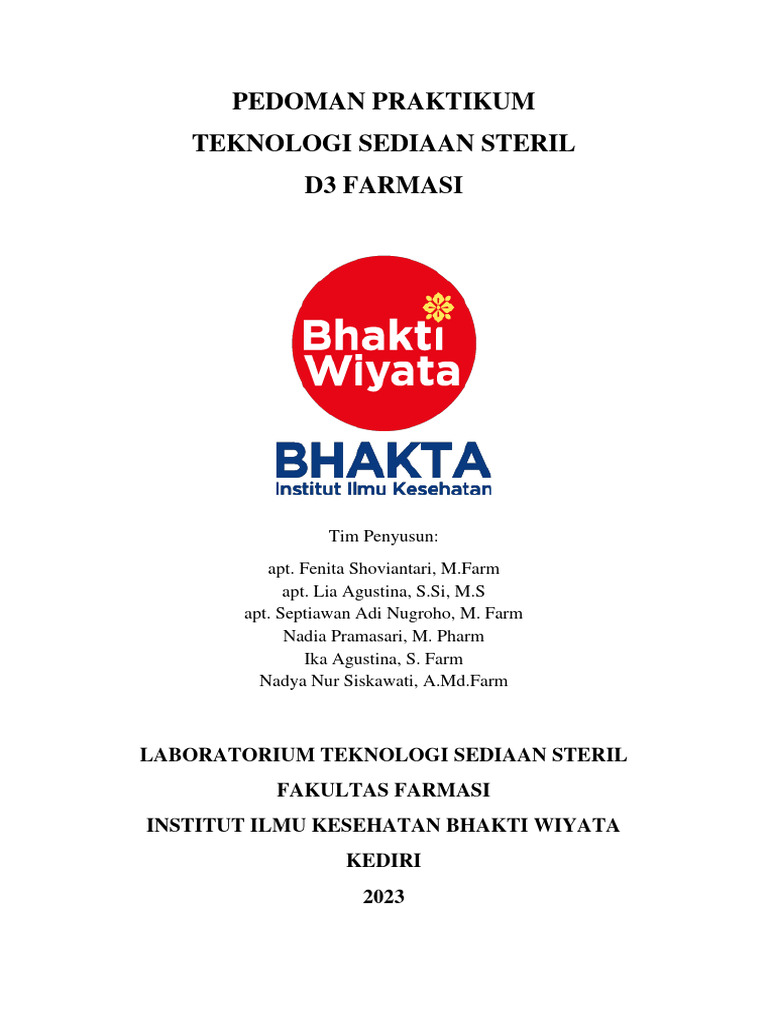 PEDOMAN PRAKTIKUM
TEKNOLOGI SEDIAAN STERIL
D3 FARMASI

Bhakti Wiyata

BHAKTA
Institut Ilmu Kesehatan

Tim Penyusun:

apt. Fenita Shoviantari, M.Farm
apt. Lia Agustina, S.Si, M.S
apt. Septiawan Adi Nugroho, M. Farm
Nadia Pramasari, M. Pharm
Ika Agustina, S. Farm
Nadya Nur Siskawati, A.Md.Farm

LABORATORIUM TEKNOLOGI SEDIAAN STERIL
FAKULTAS FARMASI
INSTITUT ILMU KESEHATAN BHAKTI WIYATA
KEDIRI
2023